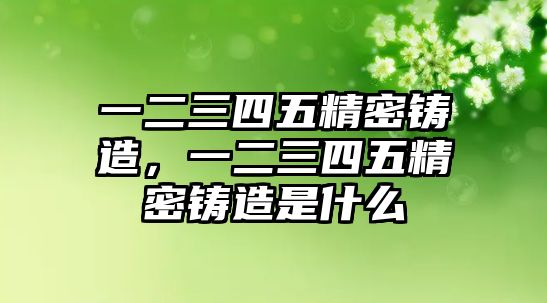 一二三四五精密铸造，一二三四五精密铸造是什么